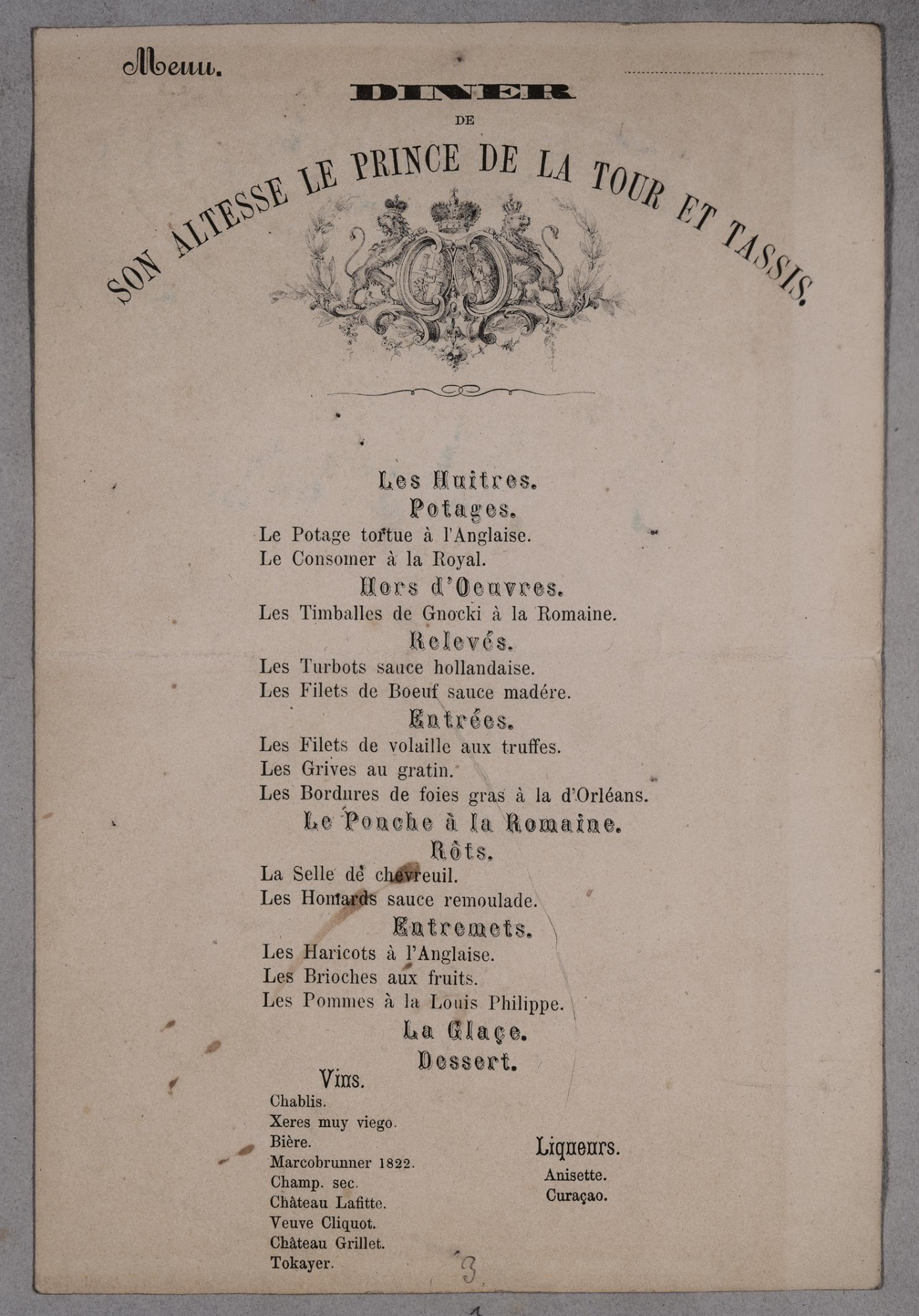 Menu.

DINER
DE
SON ALTESSE LE PRINCE DE LA TOUR ET TASSIS.

Les Huitres.
Potages.
Le Potage tortue à l'Anglaise.
Le Consomer à la Royal.
Hors d'Oeuvres.
Les Timballes de Gnocki à la Romaine.
Relevés.
Les Turbots sauce hollandaise.
Les Filets de Boeuf sauce madére.
Entrées.
Les Filets de volaille aux truffes.
Les Grives au gratin.
Les Bordures de foies gras à la d'Orléans.
Le Ponche à la Romaine.
Rôts.
La Selle de chevreuil.
Les Homards sauce remoulade.
Entremets.
Les Haricots à l'Anglaise.
Les Brioches aux fruits.
Les Pommes à la Louis Philippe.
La Glaçe.
Dessert.

Vins.
Chablis.
Xeres muy viego.
Bière.
Marcobrunner 1822.
Champ. sec.
Château Lafitte.
Veuve Cliquot.
Château Grillet.
Tokayer.

Liqueurs.
Anisette.
Curaçao.

3